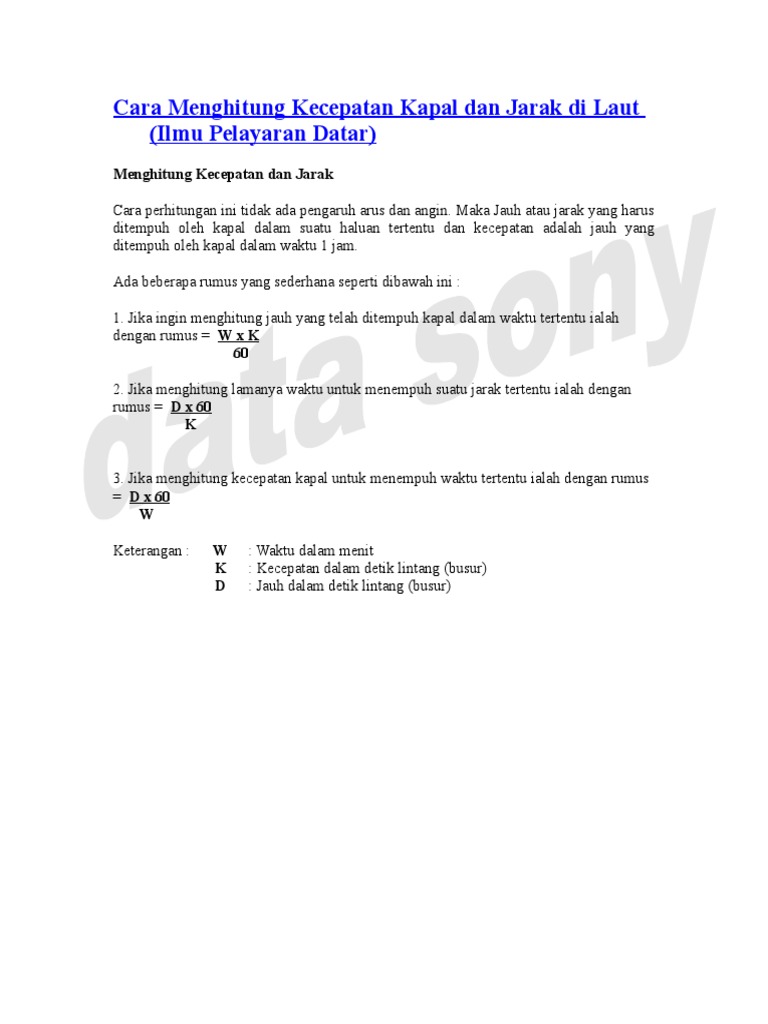 Cara Menghitung Kecepatan Kapal dan Jarak di Laut (Ilmu Pelayaran Datar)

Menghitung Kecepatan dan Jarak

Cara perhitungan ini tidak ada pengaruh arus dan angin. Maka Jauh atau jarak yang harus ditempuh oleh kapal dalam suatu haluan tertentu dan kecepatan adalah jauh yang ditempuh oleh kapal dalam waktu 1 jam.

Ada beberapa rumus yang sederhana seperti dibawah ini :

1. Jika ingin menghitung jauh yang telah ditempuh kapal dalam waktu tertentu ialah dengan rumus = $\frac{W \times K}{60}$

2. Jika menghitung lamanya waktu untuk menempuh suatu jarak tertentu ialah dengan rumus = $\frac{D \times 60}{K}$

3. Jika menghitung kecepatan kapal untuk menempuh waktu tertentu ialah dengan rumus = $\frac{D \times 60}{W}$

Keterangan : W : Waktu dalam menit
K : Kecepatan dalam detik lintang (busur)
D : Jauh dalam detik lintang (busur)

data sony